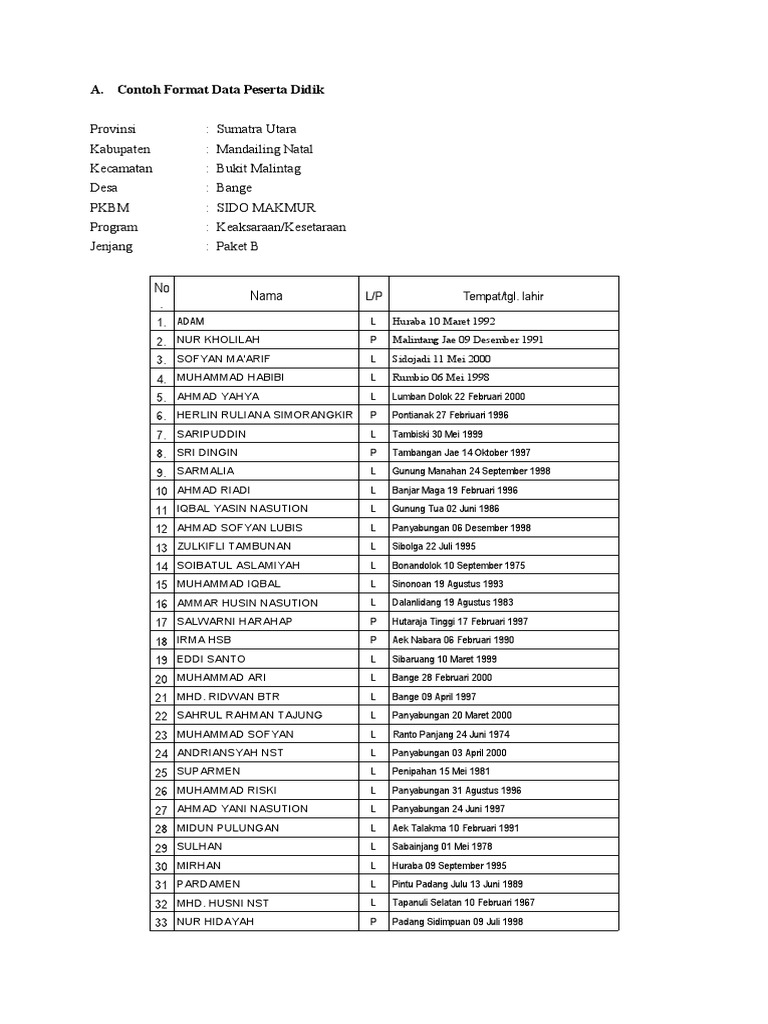 A. Contoh Format Data Peserta Didik

Provinsi : Sumatra Utara
Kabupaten : Mandailing Natal
Kecamatan : Bukit Malintag
Desa : Bange
PKBM : SIDO MAKMUR
Program : Keaksaraan/Kesetaraan
Jenjang : Paket B

| No . | Nama | L/P | Tempat/tgl. lahir |
|---|---|---|---|
| 1. | ADAM | L | Huraba 10 Maret 1992 |
| 2. | NUR KHOLILAH | P | Malintang Jae 09 Desember 1991 |
| 3. | SOFYAN MA'ARIF | L | Sidojadi 11 Mei 2000 |
| 4. | MUHAMMAD HABIBI | L | Rumbio 06 Mei 1998 |
| 5. | AHMAD YAHYA | L | Lumban Dolok 22 Februari 2000 |
| 6. | HERLIN RULIANA SIMORANGKIR | P | Pontianak 27 Februari 1996 |
| 7. | SARIPUDDIN | L | Tambiski 30 Mei 1999 |
| 8. | SRI DINGIN | P | Tambangan Jae 14 Oktober 1997 |
| 9. | SARMALIA | L | Gunung Manahan 24 September 1998 |
| 10 | AHMAD RIADI | L | Banjar Maga 19 Februari 1996 |
| 11 | IQBAL YASIN NASUTION | L | Gunung Tua 02 Juni 1986 |
| 12 | AHMAD SOFYAN LUBIS | L | Panyabungan 06 Desember 1998 |
| 13 | ZULKIFLI TAMBUNAN | L | Sibolga 22 Juli 1995 |
| 14 | SOIBATUL ASLAMIYAH | L | Bonandolok 10 September 1975 |
| 15 | MUHAMMAD IQBAL | L | Sinonoan 19 Agustus 1993 |
| 16 | AMMAR HUSIN NASUTION | L | Dalanlidang 19 Agustus 1983 |
| 17 | SALWARNI HARAHAP | P | Hutaraja Tinggi 17 Februari 1997 |
| 18 | IRMA HSB | P | Aek Nabara 06 Februari 1990 |
| 19 | EDDI SANTO | L | Sibaruang 10 Maret 1999 |
| 20 | MUHAMMAD ARI | L | Bange 28 Februari 2000 |
| 21 | MHD. RIDWAN BTR | L | Bange 09 April 1997 |
| 22 | SAHRUL RAHMAN TAJUNG | L | Panyabungan 20 Maret 2000 |
| 23 | MUHAMMAD SOFYAN | L | Ranto Panjang 24 Juni 1974 |
| 24 | ANDRIANSYAH NST | L | Panyabungan 03 April 2000 |
| 25 | SUPARMEN | L | Penipahan 15 Mei 1981 |
| 26 | MUHAMMAD RISKI | L | Panyabungan 31 Agustus 1996 |
| 27 | AHMAD YANI NASUTION | L | Panyabungan 24 Juni 1997 |
| 28 | MIDUN PULUNGAN | L | Aek Talakma 10 Februari 1991 |
| 29 | SULHAN | L | Sabainjang 01 Mei 1978 |
| 30 | MIRHAN | L | Huraba 09 September 1995 |
| 31 | PARDAMEN | L | Pintu Padang Julu 13 Juni 1989 |
| 32 | MHD. HUSNI NST | L | Tapanuli Selatan 10 Februari 1967 |
| 33 | NUR HIDAYAH | P | Padang Sidimpuan 09 Juli 1998 |